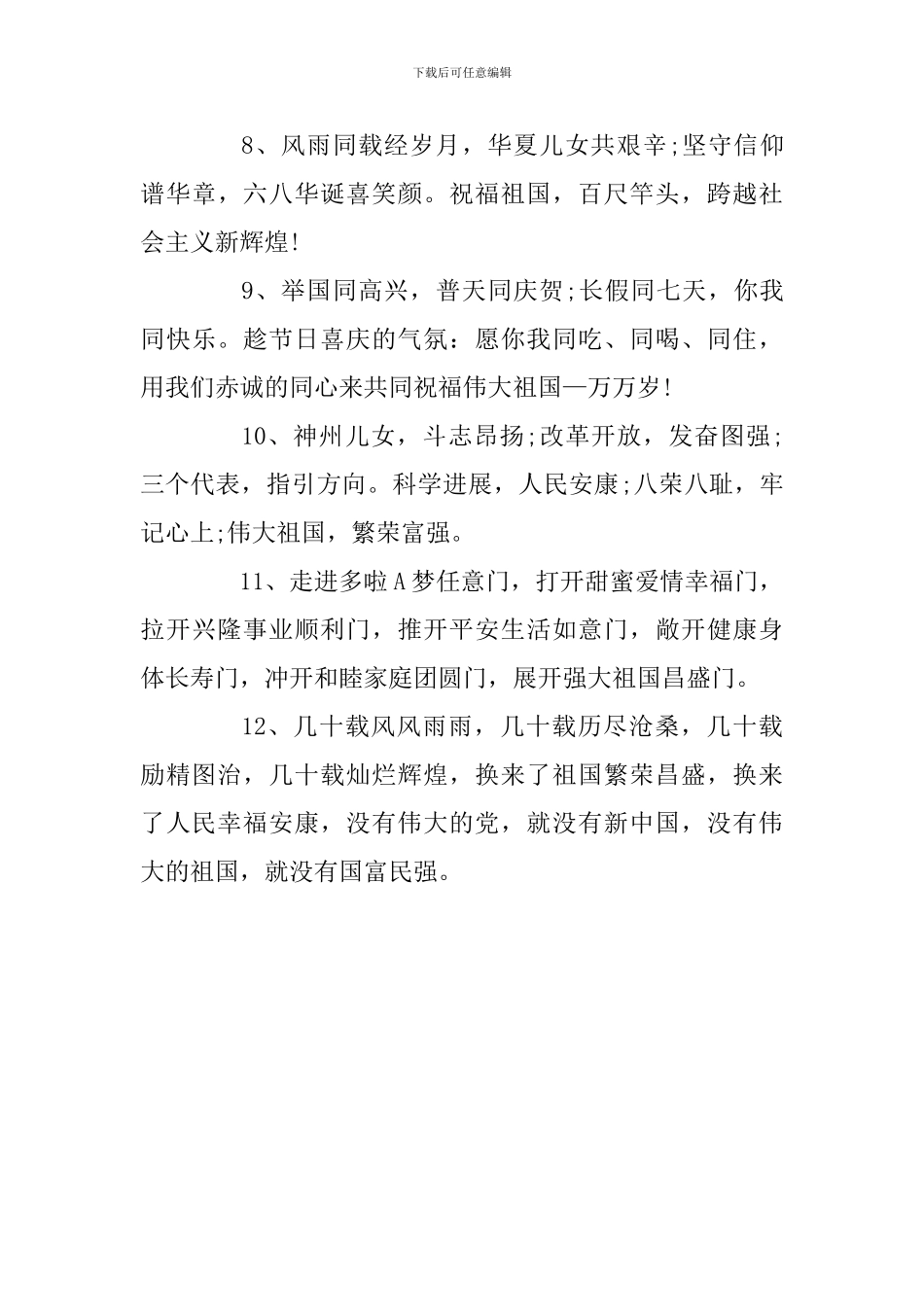 下载后可任意编辑

8、风雨同载经岁月，华夏儿女共艰辛;坚守信仰谱华章，六八华诞喜笑颜。祝福祖国，百尺竿头，跨越社会主义新辉煌!

9、举国同高兴，普天同庆贺;长假同七天，你我同快乐。趁节日喜庆的气氛：愿你我同吃、同喝、同住，用我们赤诚的同心来共同祝福伟大祖国—万万岁!

10、神州儿女，斗志昂扬;改革开放，发奋图强;三个代表，指引方向。科学进展，人民安康;八荣八耻，牢记心上;伟大祖国，繁荣富强。

11、走进多啦A梦任意门，打开甜蜜爱情幸福门，拉开兴隆事业顺利门，推开平安生活如意门，敞开健康身体长寿门，冲开和睦家庭团圆门，展开强大祖国昌盛门。

12、几十载风风雨雨，几十载历尽沧桑，几十载励精图治，几十载灿烂辉煌，换来了祖国繁荣昌盛，换来了人民幸福安康，没有伟大的党，就没有新中国，没有伟大的祖国，就没有国富民强。